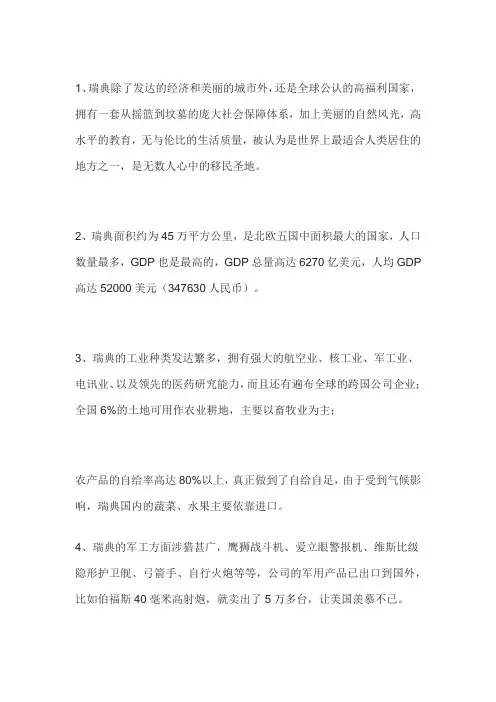 1、瑞典除了发达的经济和美丽的城市外，还是全球公认的高福利国家，拥有一套从摇篮到坟墓的庞大社会保障体系，加上美丽的自然风光，高水平的教育，无与伦比的生活质量，被认为是世界上最适合人类居住的地方之一，是无数人心中的移民圣地。

2、瑞典面积约为45万平方公里，是北欧五国中面积最大的国家，人口数量最多，GDP也是最高的，GDP总量高达6270亿美元，人均GDP高达52000美元（347630人民币）。

3、瑞典的工业种类发达繁多，拥有强大的航空业、核工业、军工业、电讯业、以及领先的医药研究能力，而且还有遍布全球的跨国公司企业；全国6%的土地可用作农业耕地，主要以畜牧业为主；

农产品的自给率高达80%以上，真正做到了自给自足，由于受到气候影响，瑞典国内的蔬菜、水果主要依靠进口。

4、瑞典的军工方面涉猎甚广，鹰狮战斗机、爱立眼警报机、维斯比级隐形护卫舰、弓箭手、自行火炮等等，公司的军用产品已出口到国外，比如伯福斯40毫米高射炮，就卖出了5万多台，让美国羡慕不已。